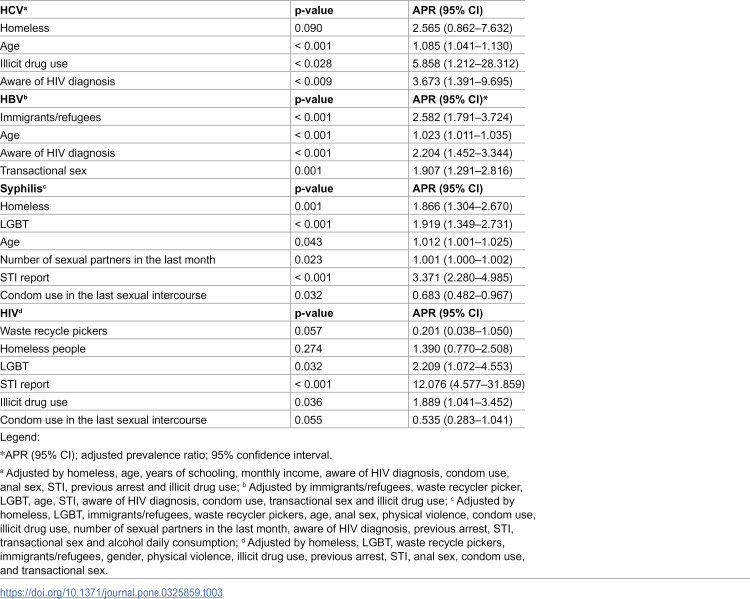 | HCV$^{a}$ | p-value | APR (95% CI) |
|---|---|---|
| Homeless | 0.090 | 2.565 (0.862–7.632) |
| Age | < 0.001 | 1.085 (1.041–1.130) |
| Illicit drug use | < 0.028 | 5.858 (1.212–28.312) |
| Aware of HIV diagnosis | < 0.009 | 3.673 (1.391–9.695) |
| HBV$^{b}$ | p-value | APR (95% CI)* |
| Immigrants/refugees | < 0.001 | 2.582 (1.791–3.724) |
| Age | < 0.001 | 1.023 (1.011–1.035) |
| Aware of HIV diagnosis | < 0.001 | 2.204 (1.452–3.344) |
| Transactional sex | 0.001 | 1.907 (1.291–2.816) |
| Syphilis$^{c}$ | p-value | APR (95% CI) |
| Homeless | 0.001 | 1.866 (1.304–2.670) |
| LGBT | < 0.001 | 1.919 (1.349–2.731) |
| Age | 0.043 | 1.012 (1.001–1.025) |
| Number of sexual partners in the last month | 0.023 | 1.001 (1.000–1.002) |
| STI report | < 0.001 | 3.371 (2.280–4.985) |
| Condom use in the last sexual intercourse | 0.032 | 0.683 (0.482–0.967) |
| HIV$^{d}$ | p-value | APR (95% CI) |
| Waste recycle pickers | 0.057 | 0.201 (0.038–1.050) |
| Homeless people | 0.274 | 1.390 (0.770–2.508) |
| LGBT | 0.032 | 2.209 (1.072–4.553) |
| STI report | < 0.001 | 12.076 (4.577–31.859) |
| Illicit drug use | 0.036 | 1.889 (1.041–3.452) |
| Condom use in the last sexual intercourse | 0.055 | 0.535 (0.283–1.041) |

Legend:

*APR (95% CI); adjusted prevalence ratio; 95% confidence interval.

$^{a}$ Adjusted by homeless, age, years of schooling, monthly income, aware of HIV diagnosis, condom use, anal sex, STI, previous arrest and illicit drug use; $^{b}$ Adjusted by immigrants/refugees, waste recycler picker, LGBT, age, STI, aware of HIV diagnosis, condom use, transactional sex and illicit drug use; $^{c}$ Adjusted by homeless, LGBT, immigrants/refugees, waste recycler pickers, age, anal sex, physical violence, condom use, illicit drug use, number of sexual partners in the last month, aware of HIV diagnosis, previous arrest, STI, transactional sex and alcohol daily consumption; $^{d}$ Adjusted by homeless, LGBT, waste recycle pickers, immigrants/refugees, gender, physical violence, illicit drug use, previous arrest, STI, anal sex, condom use, and transactional sex.

https://doi.org/10.1371/journal.pone.0325859.t003